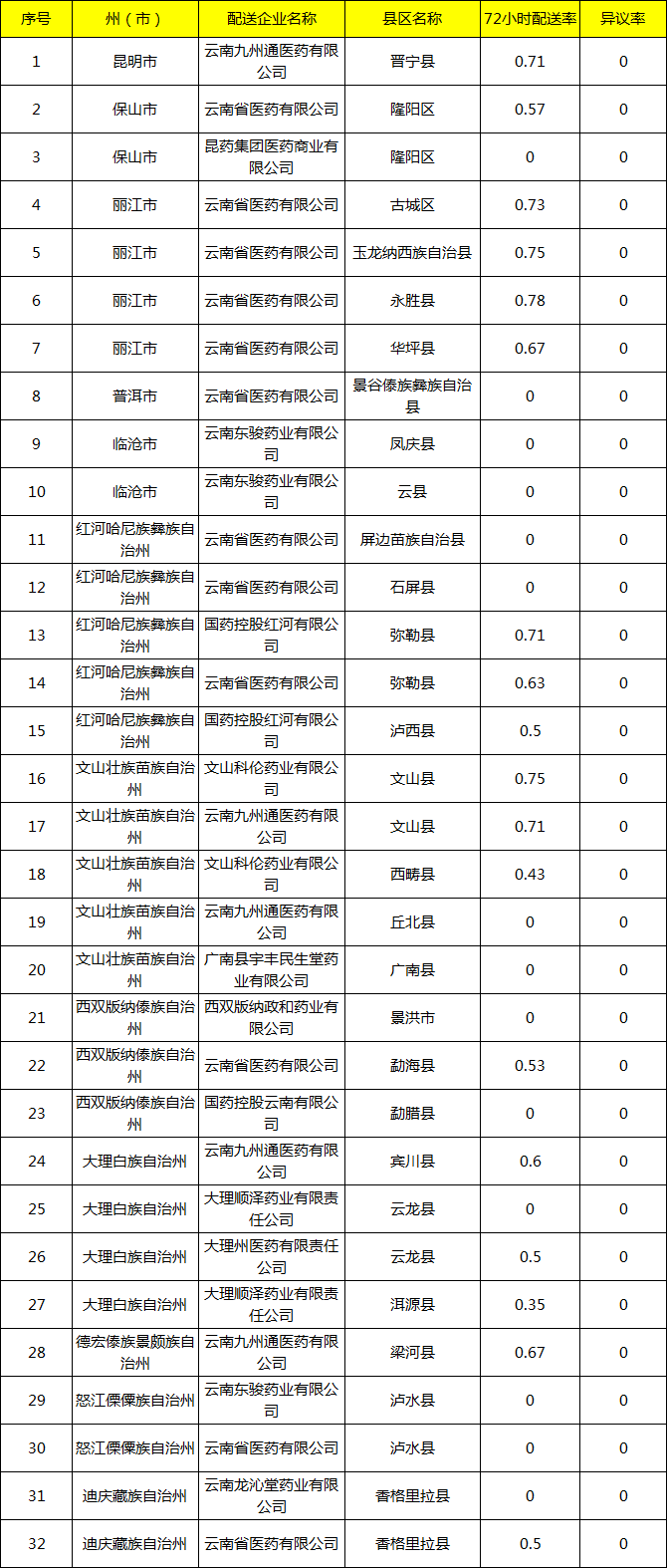 | 序号 | 州（市） | 配送企业名称 | 县区名称 | 72小时配送率 | 异议率 |
|---|---|---|---|---|---|
| 1 | 昆明市 | 云南九州通医药有限公司 | 晋宁县 | 0.71 | 0 |
| 2 | 保山市 | 云南省医药有限公司 | 隆阳区 | 0.57 | 0 |
| 3 | 保山市 | 昆药集团医药商业有限公司 | 隆阳区 | 0 | 0 |
| 4 | 丽江市 | 云南省医药有限公司 | 古城区 | 0.73 | 0 |
| 5 | 丽江市 | 云南省医药有限公司 | 玉龙纳西族自治县 | 0.75 | 0 |
| 6 | 丽江市 | 云南省医药有限公司 | 永胜县 | 0.78 | 0 |
| 7 | 丽江市 | 云南省医药有限公司 | 华坪县 | 0.67 | 0 |
| 8 | 普洱市 | 云南省医药有限公司 | 景谷傣族彝族自治县 | 0 | 0 |
| 9 | 临沧市 | 云南东骏药业有限公司 | 凤庆县 | 0 | 0 |
| 10 | 临沧市 | 云南东骏药业有限公司 | 云县 | 0 | 0 |
| 11 | 红河哈尼族彝族自治州 | 云南省医药有限公司 | 屏边苗族自治县 | 0 | 0 |
| 12 | 红河哈尼族彝族自治州 | 云南省医药有限公司 | 石屏县 | 0 | 0 |
| 13 | 红河哈尼族彝族自治州 | 国药控股红河有限公司 | 弥勒县 | 0.71 | 0 |
| 14 | 红河哈尼族彝族自治州 | 云南省医药有限公司 | 弥勒县 | 0.63 | 0 |
| 15 | 红河哈尼族彝族自治州 | 国药控股红河有限公司 | 泸西县 | 0.5 | 0 |
| 16 | 文山壮族苗族自治州 | 文山科伦药业有限公司 | 文山县 | 0.75 | 0 |
| 17 | 文山壮族苗族自治州 | 云南九州通医药有限公司 | 文山县 | 0.71 | 0 |
| 18 | 文山壮族苗族自治州 | 文山科伦药业有限公司 | 西畴县 | 0.43 | 0 |
| 19 | 文山壮族苗族自治州 | 云南九州通医药有限公司 | 丘北县 | 0 | 0 |
| 20 | 文山壮族苗族自治州 | 广南县宇丰民生堂药业有限公司 | 广南县 | 0 | 0 |
| 21 | 西双版纳傣族自治州 | 西双版纳政和药业有限公司 | 景洪市 | 0 | 0 |
| 22 | 西双版纳傣族自治州 | 云南省医药有限公司 | 勐海县 | 0.53 | 0 |
| 23 | 西双版纳傣族自治州 | 国药控股云南有限公司 | 勐腊县 | 0 | 0 |
| 24 | 大理白族自治州 | 云南九州通医药有限公司 | 宾川县 | 0.6 | 0 |
| 25 | 大理白族自治州 | 大理顺泽药业有限责任公司 | 云龙县 | 0 | 0 |
| 26 | 大理白族自治州 | 大理州医药有限责任公司 | 云龙县 | 0.5 | 0 |
| 27 | 大理白族自治州 | 大理顺泽药业有限责任公司 | 洱源县 | 0.35 | 0 |
| 28 | 德宏傣族景颇族自治州 | 云南九州通医药有限公司 | 梁河县 | 0.67 | 0 |
| 29 | 怒江傈僳族自治州 | 云南东骏药业有限公司 | 泸水县 | 0 | 0 |
| 30 | 怒江傈僳族自治州 | 云南省医药有限公司 | 泸水县 | 0 | 0 |
| 31 | 迪庆藏族自治州 | 云南龙沁堂药业有限公司 | 香格里拉县 | 0 | 0 |
| 32 | 迪庆藏族自治州 | 云南省医药有限公司 | 香格里拉县 | 0.5 | 0 |